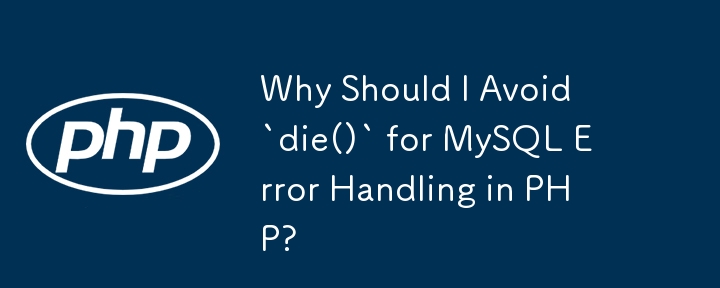 php

Why Should I Avoid `die()` for MySQL Error Handling in PHP?